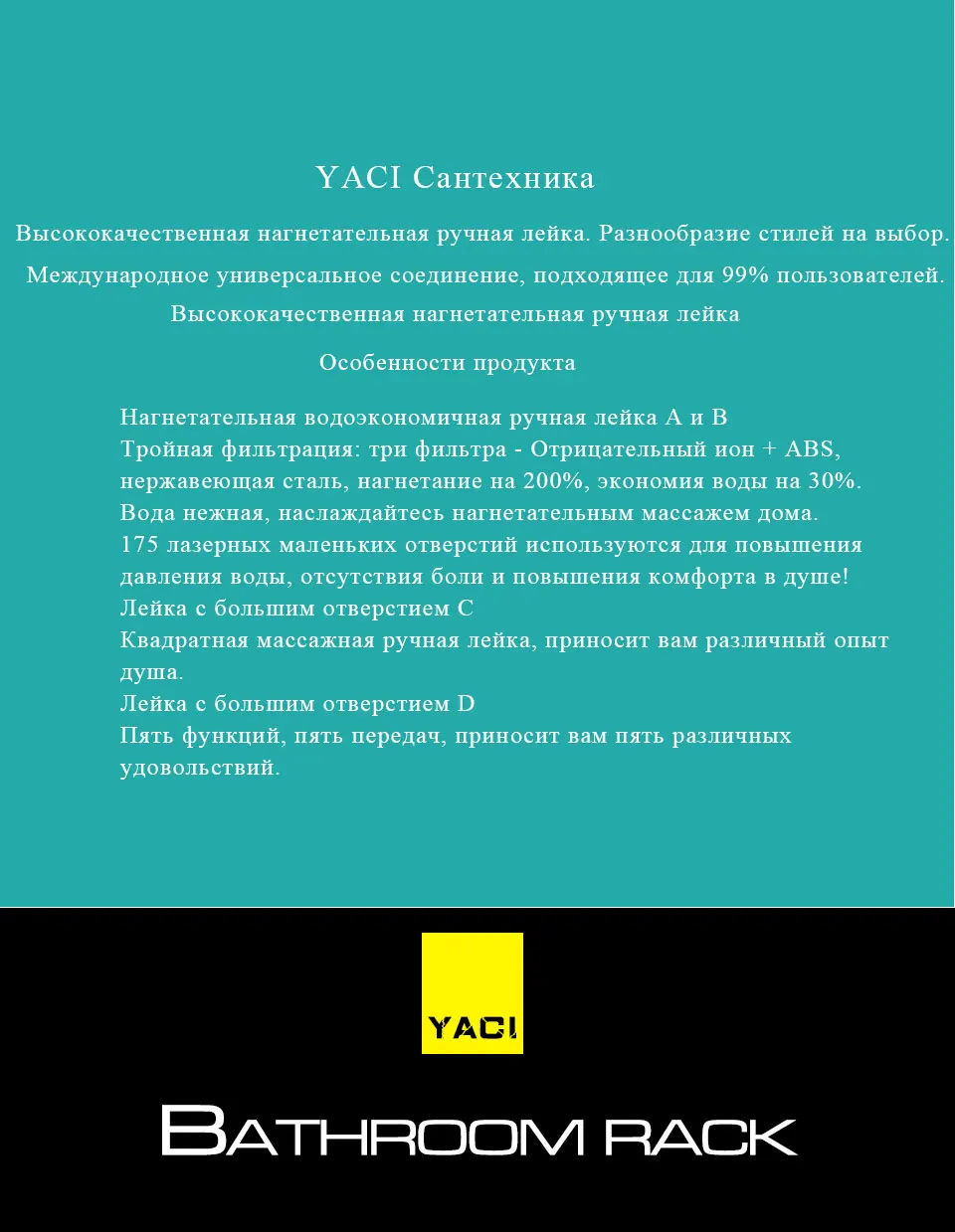 YACI Сантехника

Высококачественная нагнетательная ручная лейка. Разнообразие стилей на выбор.

Международное универсальное соединение, подходящее для 99% пользователей.

Высококачественная нагнетательная ручная лейка

Особенности продукта

Нагнетательная водоэкономичная ручная лейка A и B
Тройная фильтрация: три фильтра - Отрицательный ион + ABS, нержавеющая сталь, нагнетание на 200%, экономия воды на 30%.
Вода нежная, наслаждайтесь нагнетательным массажем дома.
175 лазерных маленьких отверстий используются для повышения давления воды, отсутствия боли и повышения комфорта в душе!
Лейка с большим отверстием C
Квадратная массажная ручная лейка, приносит вам различный опыт душа.
Лейка с большим отверстием D
Пять функций, пять передач, приносит вам пять различных удовольствий.

YACI

BATHROOM RACK